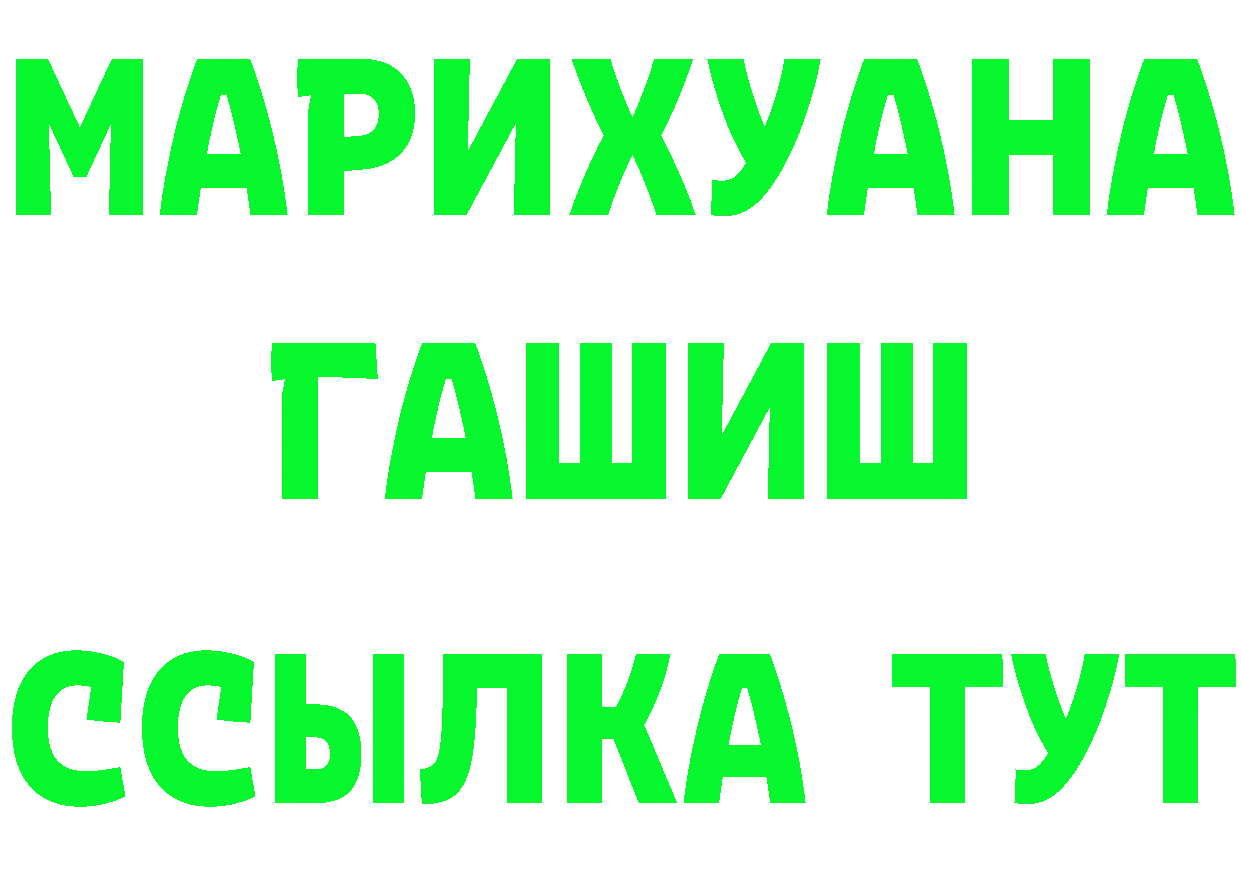 МАРИХУАНА
ГАШИШ
ССЫЛКА ТУТ